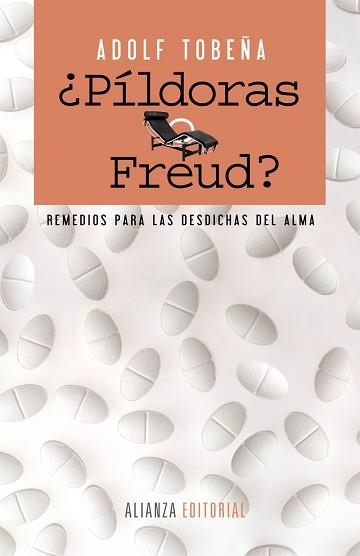 ADOLF TOBEÑA

¿Píldoras o Freud?

REMEDIOS PARA LAS DESDICHAS DEL ALMA

ALIANZA EDITORIAL